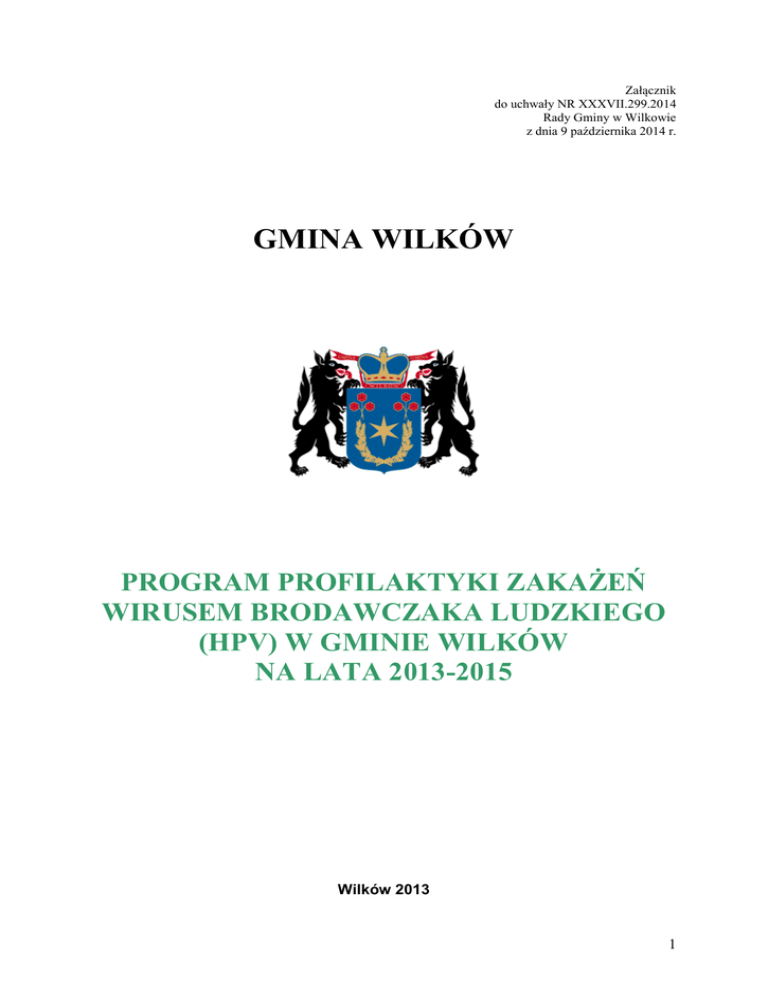 Załącznik
do uchwały NR XXXVII.299.2014
Rady Gminy w Wilkowie
z dnia 9 października 2014 r.

GMINA WILKÓW

PROGRAM PROFILAKTYKI ZAKAŻEŃ WIRUSEM BRODAWCZAKA LUDZKIEGO (HPV) W GMINIE WILKÓW NA LATA 2013-2015

Wilków 2013

1